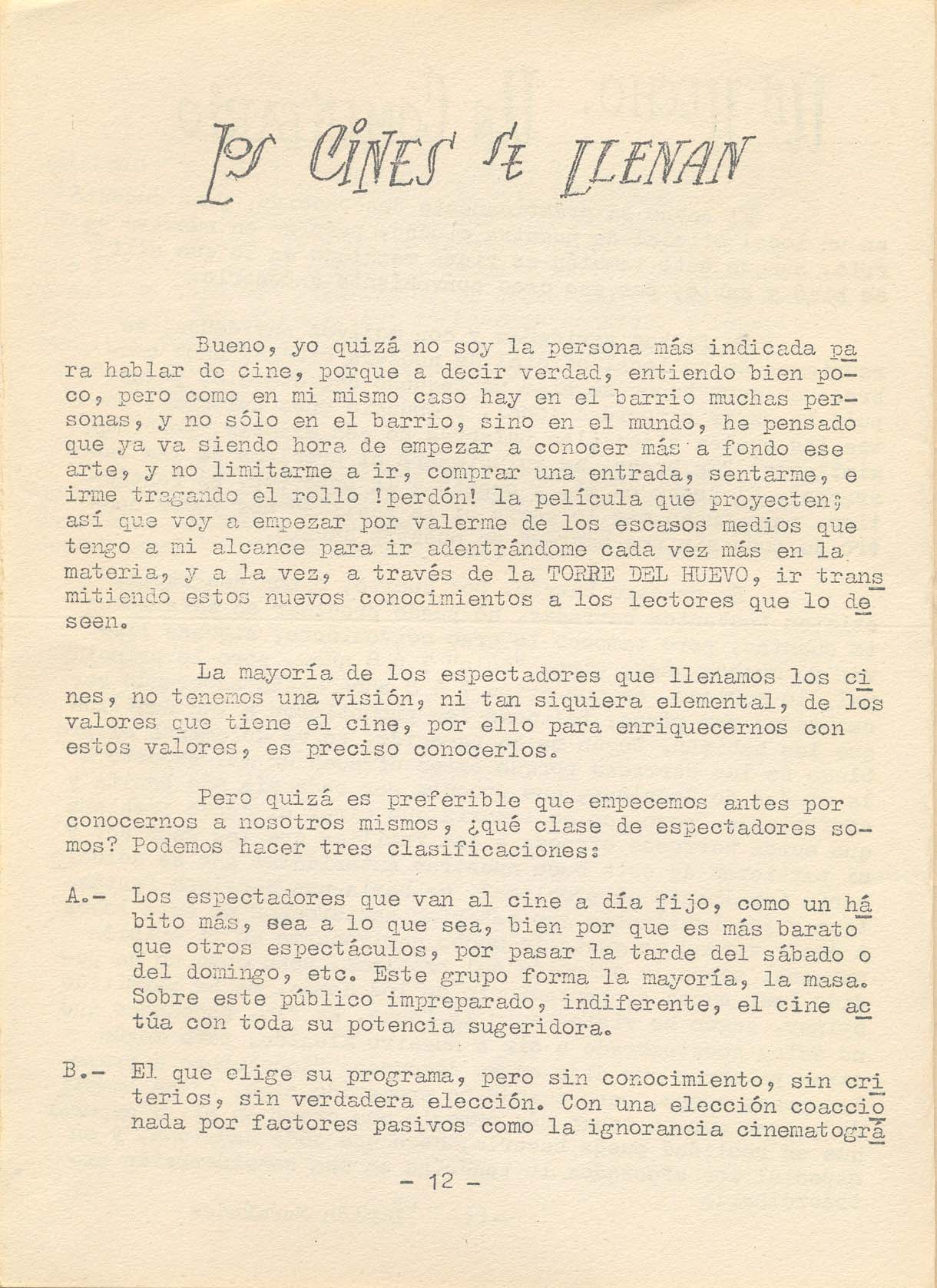 LOS CINES SE LLENAN

Bueno, yo quizá no soy la persona más indicada para hablar de cine, porque a decir verdad, entiendo bien poco, pero como en mi mismo caso hay en el barrio muchas personas, y no sólo en el barrio, sino en el mundo, he pensado que ya va siendo hora de empezar a conocer más a fondo ese arte, y no limitarme a ir, comprar una entrada, sentarme, e irme tragando el rollo !perdón! la película que proyecten; así que voy a empezar por valerme de los escasos medios que tengo a mi alcance para ir adentrándome cada vez más en la materia, y a la vez, a través de la TORRE DEL HUEVO, ir transmitiendo estos nuevos conocimientos a los lectores que lo deseen.

La mayoría de los espectadores que llenamos los cines, no tenemos una visión, ni tan siquiera elemental, de los valores que tiene el cine, por ello para enriquecernos con estos valores, es preciso conocerlos.

Pero quizá es preferible que empecemos antes por conocernos a nosotros mismos, ¿qué clase de espectadores somos? Podemos hacer tres clasificaciones:

A.- Los espectadores que van al cine a día fijo, como un hábito más, sea a lo que sea, bien por que es más barato que otros espectáculos, por pasar la tarde del sábado o del domingo, etc. Este grupo forma la mayoría, la masa. Sobre este público impreparado, indiferente, el cine actúa con toda su potencia sugeridora.

B.- El que elige su programa, pero sin conocimiento, sin criterios, sin verdadera elección. Con una elección coaccionada por factores pasivos como la ignorancia cinematográ

- 12 -